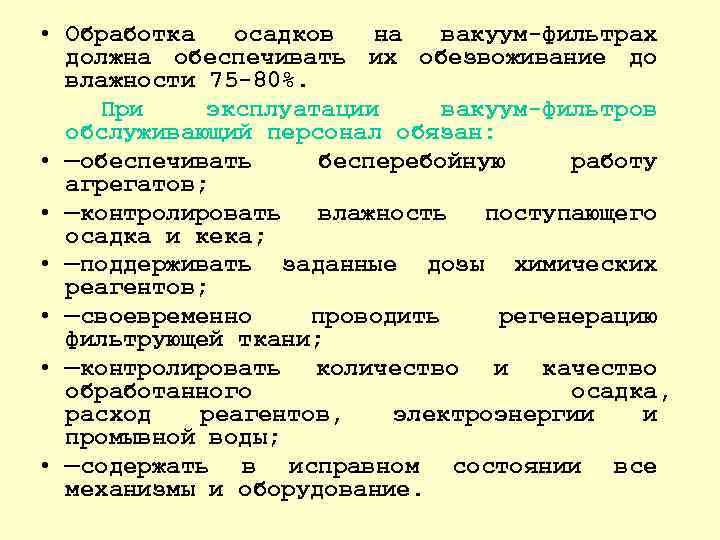 • Обработка осадков на вакуум-фильтрах должна обеспечивать их обезвоживание до влажности 75-80%.

При эксплуатации вакуум-фильтров обслуживающий персонал обязан:

• —обеспечивать бесперебойную работу агрегатов;

• —контролировать влажность поступающего осадка и кека;

• —поддерживать заданные дозы химических реагентов;

• —своевременно проводить регенерацию фильтрующей ткани;

• —контролировать количество и качество обработанного осадка, расход реагентов, электроэнергии и промывной воды;

• —содержать в исправном состоянии все механизмы и оборудование.